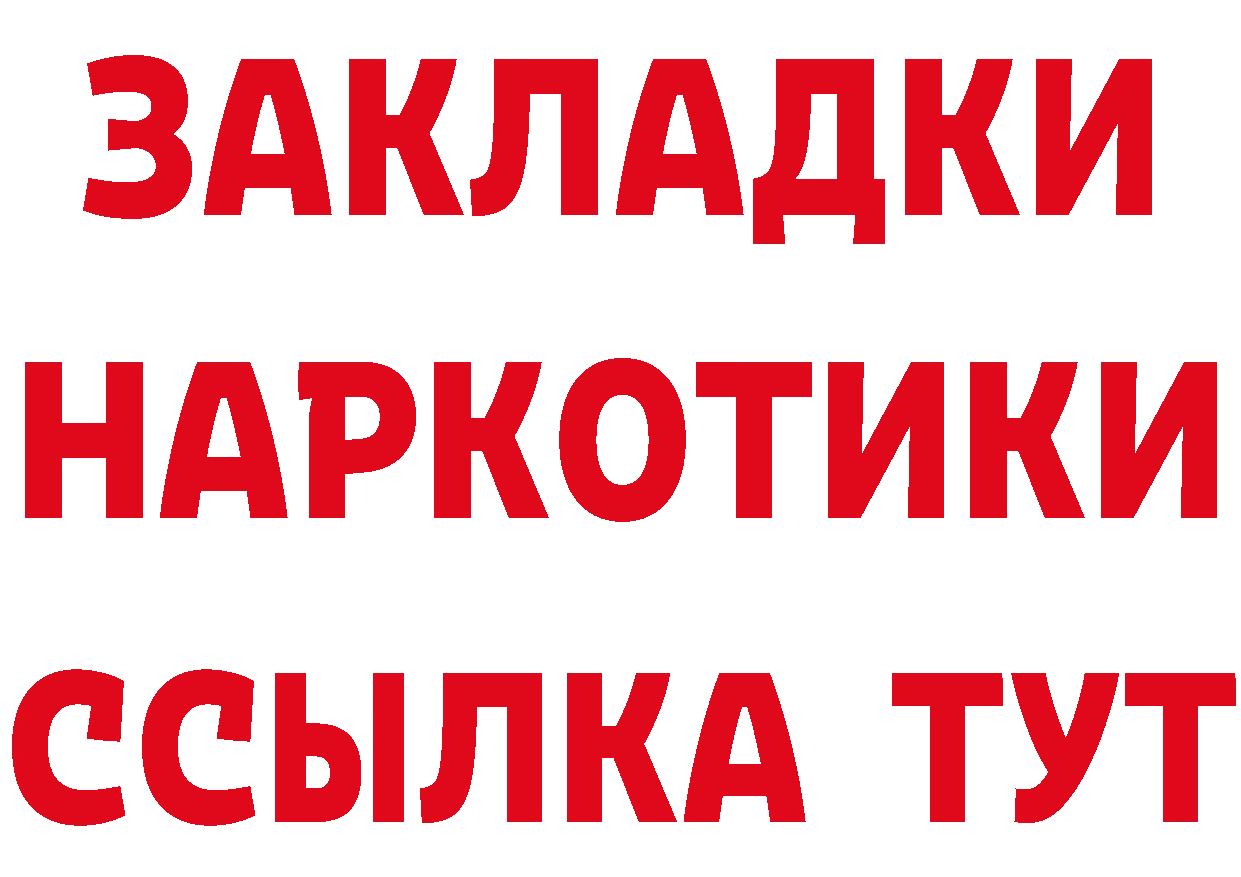 ЗАКЛАДКИ НАРКОТИКИ ССЫЛКА ТУТ